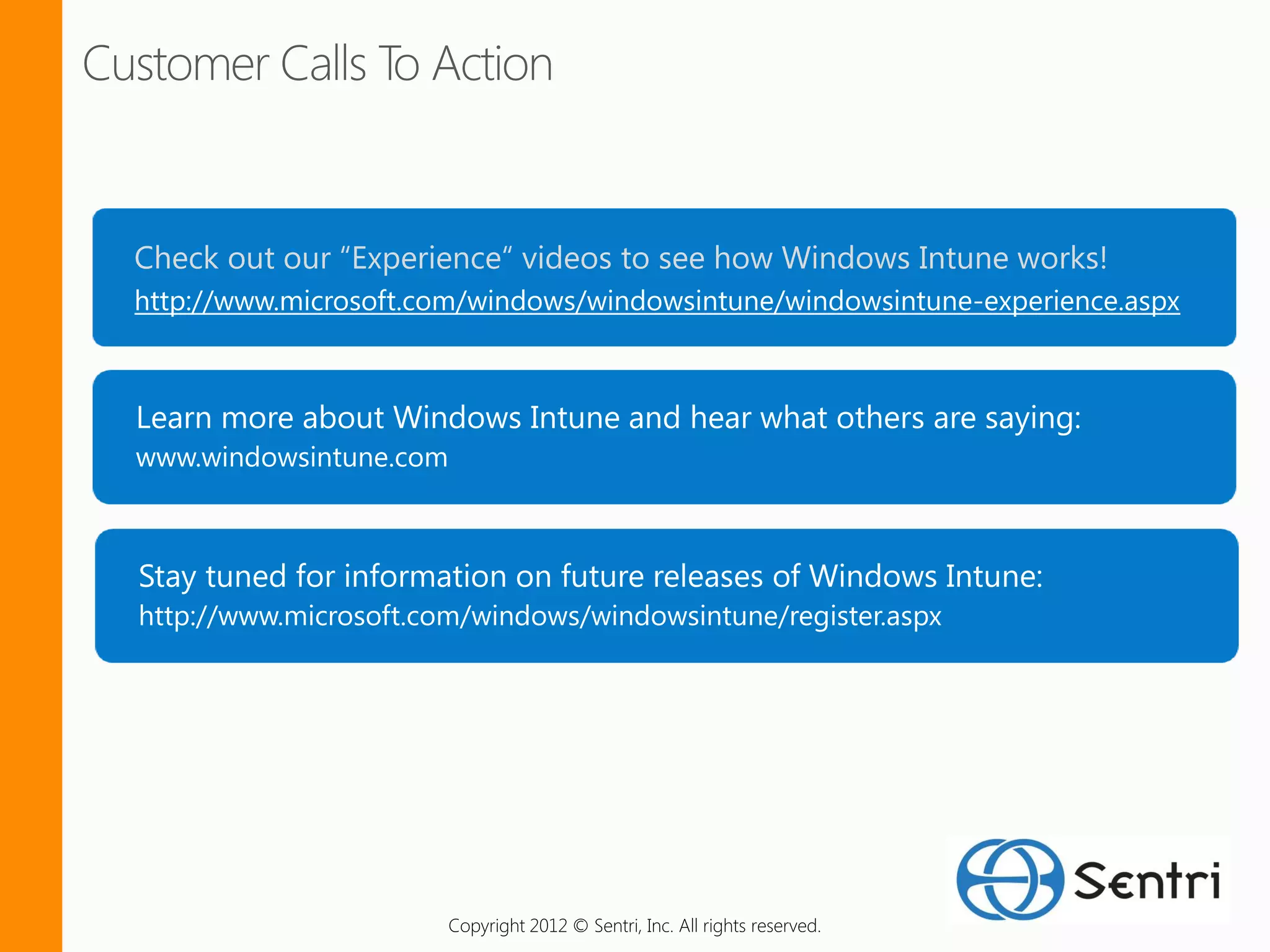 Customer Calls To Action

Check out our “Experience“ videos to see how Windows Intune works!
http://www.microsoft.com/windows/windowsintune/windowsintune-experience.aspx

Learn more about Windows Intune and hear what others are saying:
www.windowsintune.com

Stay tuned for information on future releases of Windows Intune:
http://www.microsoft.com/windows/windowsintune/register.aspx

Sentri

Copyright 2012 © Sentri, Inc. All rights reserved.